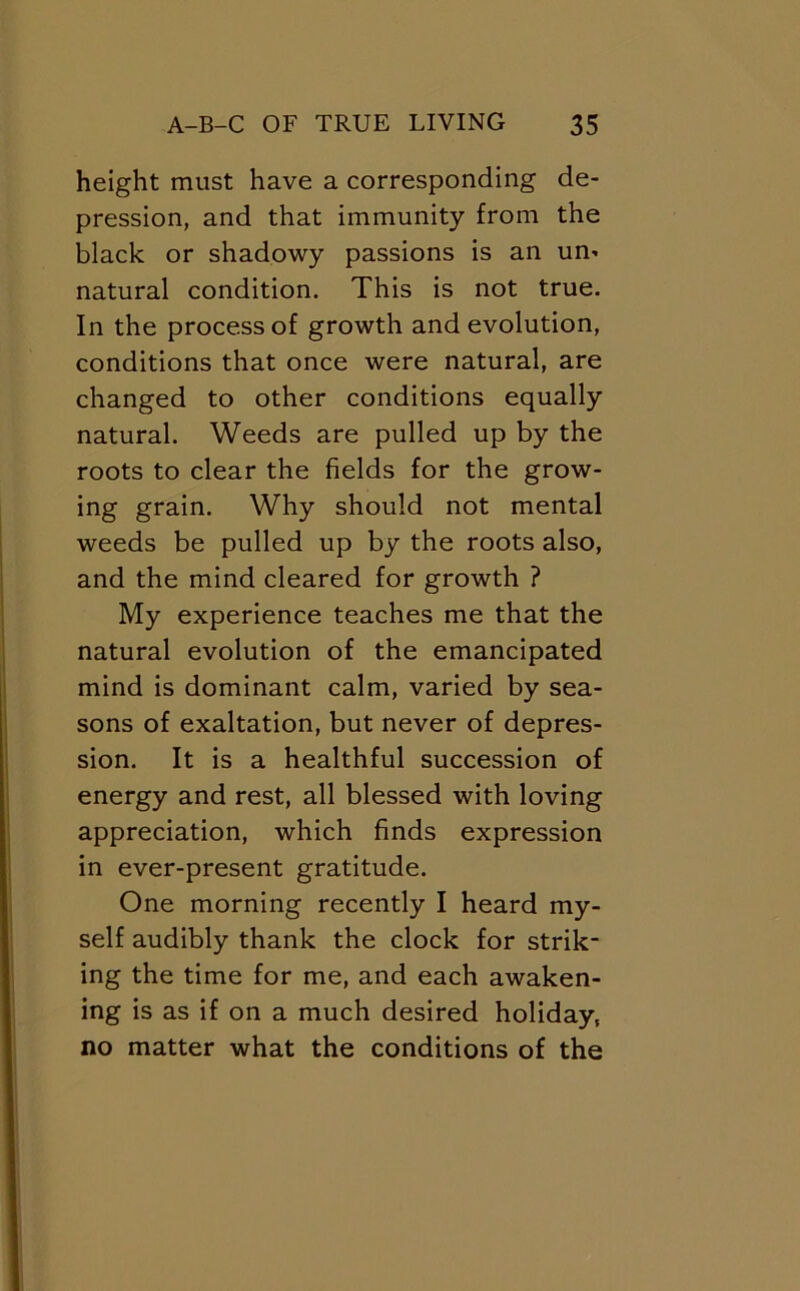 A-B-C OF TRUE LIVING 35

height must have a corresponding depression, and that immunity from the black or shadowy passions is an unnatural condition. This is not true. In the process of growth and evolution, conditions that once were natural, are changed to other conditions equally natural. Weeds are pulled up by the roots to clear the fields for the growing grain. Why should not mental weeds be pulled up by the roots also, and the mind cleared for growth ?

My experience teaches me that the natural evolution of the emancipated mind is dominant calm, varied by seasons of exaltation, but never of depression. It is a healthful succession of energy and rest, all blessed with loving appreciation, which finds expression in ever-present gratitude.

One morning recently I heard myself audibly thank the clock for striking the time for me, and each awakening is as if on a much desired holiday, no matter what the conditions of the